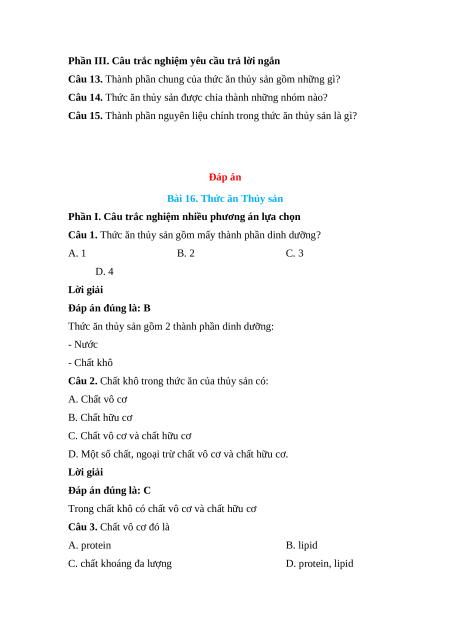 Phần III. Câu trắc nghiệm yêu cầu trả lời ngắn

Câu 13. Thành phần chung của thức ăn thủy sản gồm những gì?

Câu 14. Thức ăn thủy sản được chia thành những nhóm nào?

Câu 15. Thành phần nguyên liệu chính trong thức ăn thủy sản là gì?

Đáp án

Bài 16. Thức ăn Thủy sản

Phần I. Câu trắc nghiệm nhiều phương án lựa chọn

Câu 1. Thức ăn thủy sản gồm mấy thành phần dinh dưỡng?

A. 1

B. 2

C. 3

D. 4

Lời giải

Đáp án đúng là: B

Thức ăn thủy sản gồm 2 thành phần dinh dưỡng:

- Nước

- Chất khô

Câu 2. Chất khô trong thức ăn của thủy sản có:

A. Chất vô cơ

B. Chất hữu cơ

C. Chất vô cơ và chất hữu cơ

D. Một số chất, ngoại trừ chất vô cơ và chất hữu cơ.

Lời giải

Đáp án đúng là: C

Trong chất khô có chất vô cơ và chất hữu cơ

Câu 3. Chất vô cơ đó là

A. protein

B. lipid

C. chất khoáng đa lượng

D. protein, lipid